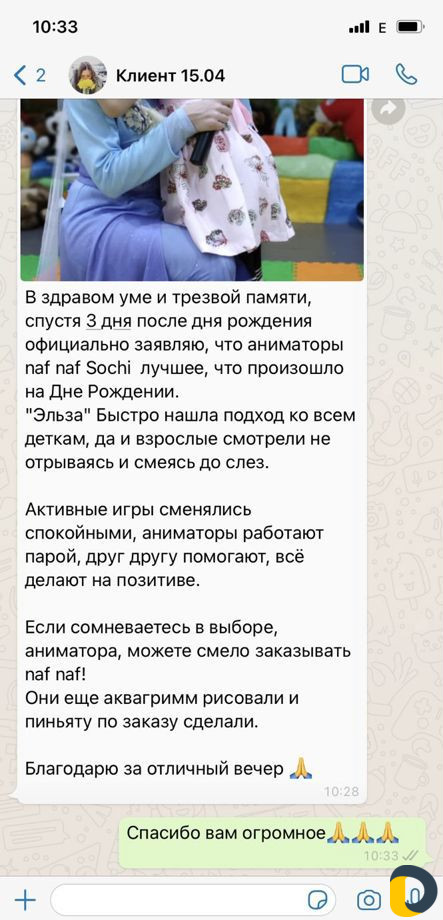 10:33
E
2
Клиент 15.04

В здравом уме и трезвой памяти, спустя 3 дня после дня рождения официально заявляю, что аниматоры naf naf Sochi лучшее, что произошло на Дне Рождении.
"Эльза" Быстро нашла подход ко всем деткам, да и взрослые смотрели не отрываясь и смеясь до слез.

Активные игры сменялись спокойными, аниматоры работают парой, друг другу помогают, всё делают на позитиве.

Если сомневаетесь в выборе, аниматора, можете смело заказывать naf naf!
Они еще аквагримм рисовали и пиньяту по заказу сделали.

Благодарю за отличный вечер 🙏
10:28

Спасибо вам огромное🙏🙏🙏
10:33